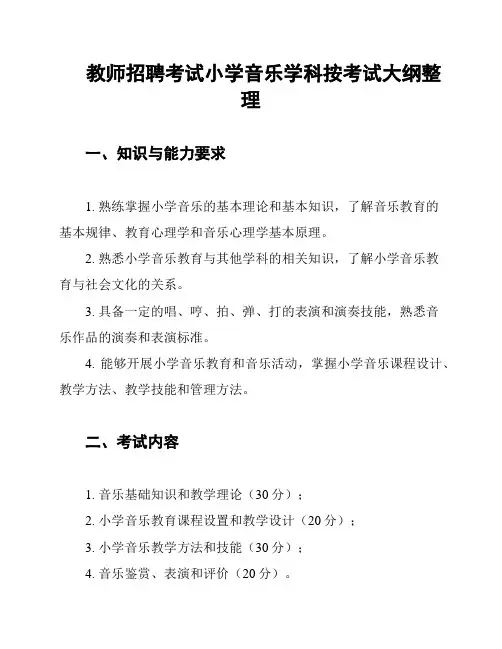 教师招聘考试小学音乐学科按考试大纲整理

一、知识与能力要求

1. 熟练掌握小学音乐的基本理论和基本知识，了解音乐教育的基本规律、教育心理学和音乐心理学基本原理。

2. 熟悉小学音乐教育与其他学科的相关知识，了解小学音乐教育与社会文化的关系。

3. 具备一定的唱、哼、拍、弹、打的表演和演奏技能，熟悉音乐作品的演奏和表演标准。

4. 能够开展小学音乐教育和音乐活动，掌握小学音乐课程设计、教学方法、教学技能和管理方法。

二、考试内容

1. 音乐基础知识和教学理论（30 分）；

2. 小学音乐教育课程设置和教学设计（20 分）；

3. 小学音乐教学方法和技能（30 分）；

4. 音乐鉴赏、表演和评价（20 分）。